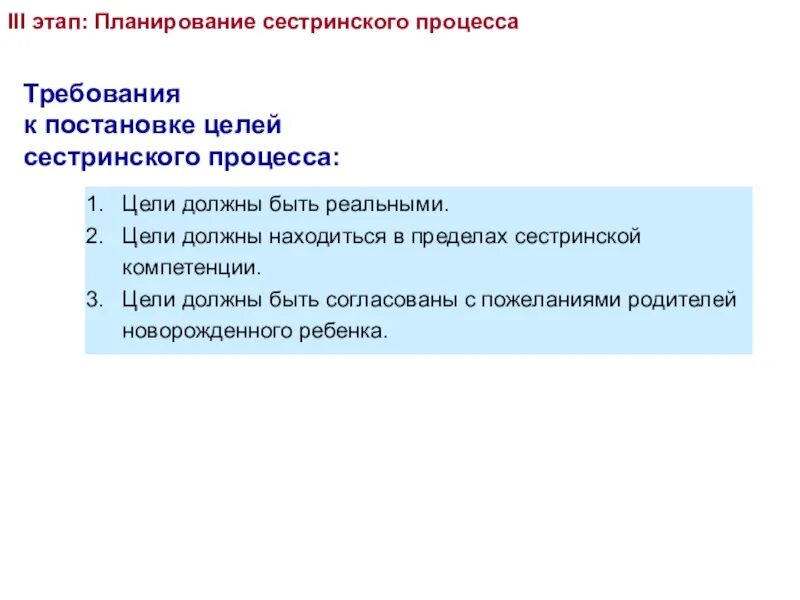 III этап: Планирование сестринского процесса

Требования
к постановке целей
сестринского процесса:

1. Цели должны быть реальными.
2. Цели должны находиться в пределах сестринской компетенции.
3. Цели должны быть согласованы с пожеланиями родителей новорожденного ребенка.